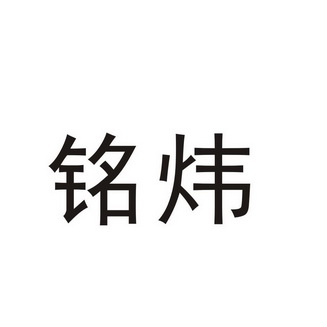 铭炜